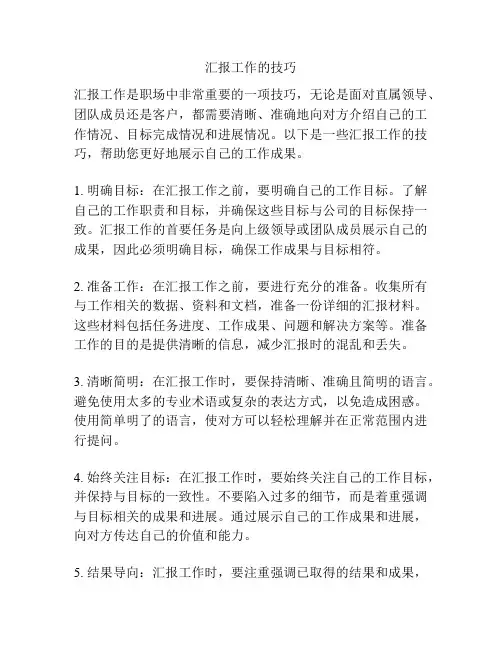 汇报工作的技巧

汇报工作是职场中非常重要的一项技巧，无论是面对直属领导、团队成员还是客户，都需要清晰、准确地向对方介绍自己的工作情况、目标完成情况和进展情况。以下是一些汇报工作的技巧，帮助您更好地展示自己的工作成果。

1. 明确目标：在汇报工作之前，要明确自己的工作目标。了解自己的工作职责和目标，并确保这些目标与公司的目标保持一致。汇报工作的首要任务是向上级领导或团队成员展示自己的成果，因此必须明确目标，确保工作成果与目标相符。

2. 准备工作：在汇报工作之前，要进行充分的准备。收集所有与工作相关的数据、资料和文档，准备一份详细的汇报材料。这些材料包括任务进度、工作成果、问题和解决方案等。准备工作的目的是提供清晰的信息，减少汇报时的混乱和丢失。

3. 清晰简明：在汇报工作时，要保持清晰、准确且简明的语言。避免使用太多的专业术语或复杂的表达方式，以免造成困惑。使用简单明了的语言，使对方可以轻松理解并在正常范围内进行提问。

4. 始终关注目标：在汇报工作时，要始终关注自己的工作目标，并保持与目标的一致性。不要陷入过多的细节，而是着重强调与目标相关的成果和进展。通过展示自己的工作成果和进展，向对方传达自己的价值和能力。

5. 结果导向：汇报工作时，要注重强调已取得的结果和成果，